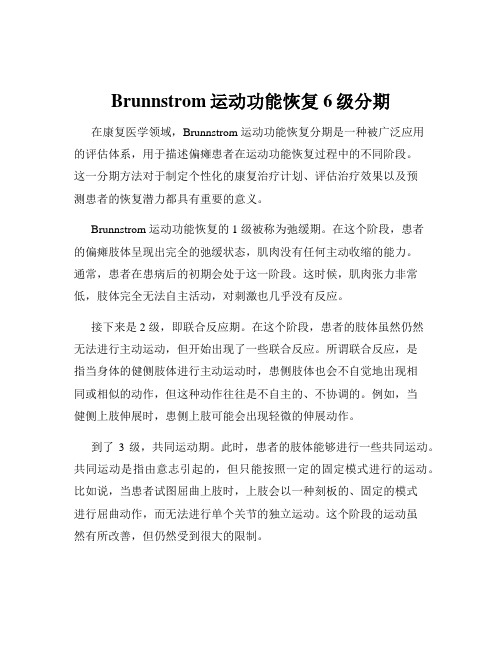 Brunnstrom 运动功能恢复 6 级分期

在康复医学领域，Brunnstrom 运动功能恢复分期是一种被广泛应用的评估体系，用于描述偏瘫患者在运动功能恢复过程中的不同阶段。这一分期方法对于制定个性化的康复治疗计划、评估治疗效果以及预测患者的恢复潜力都具有重要的意义。

Brunnstrom 运动功能恢复的 1 级被称为弛缓期。在这个阶段，患者的偏瘫肢体呈现出完全的弛缓状态，肌肉没有任何主动收缩的能力。通常，患者在患病后的初期会处于这一阶段。这时候，肌肉张力非常低，肢体完全无法自主活动，对刺激也几乎没有反应。

接下来是 2 级，即联合反应期。在这个阶段，患者的肢体虽然仍然无法进行主动运动，但开始出现了一些联合反应。所谓联合反应，是指当身体的健侧肢体进行主动运动时，患侧肢体也会不自觉地出现相同或相似的动作，但这种动作往往是不自主的、不协调的。例如，当健侧上肢伸展时，患侧上肢可能会出现轻微的伸展动作。

到了 3 级，共同运动期。此时，患者的肢体能够进行一些共同运动。共同运动是指由意志引起的，但只能按照一定的固定模式进行的运动。比如说，当患者试图屈曲上肢时，上肢会以一种刻板的、固定的模式进行屈曲动作，而无法进行单个关节的独立运动。这个阶段的运动虽然有所改善，但仍然受到很大的限制。